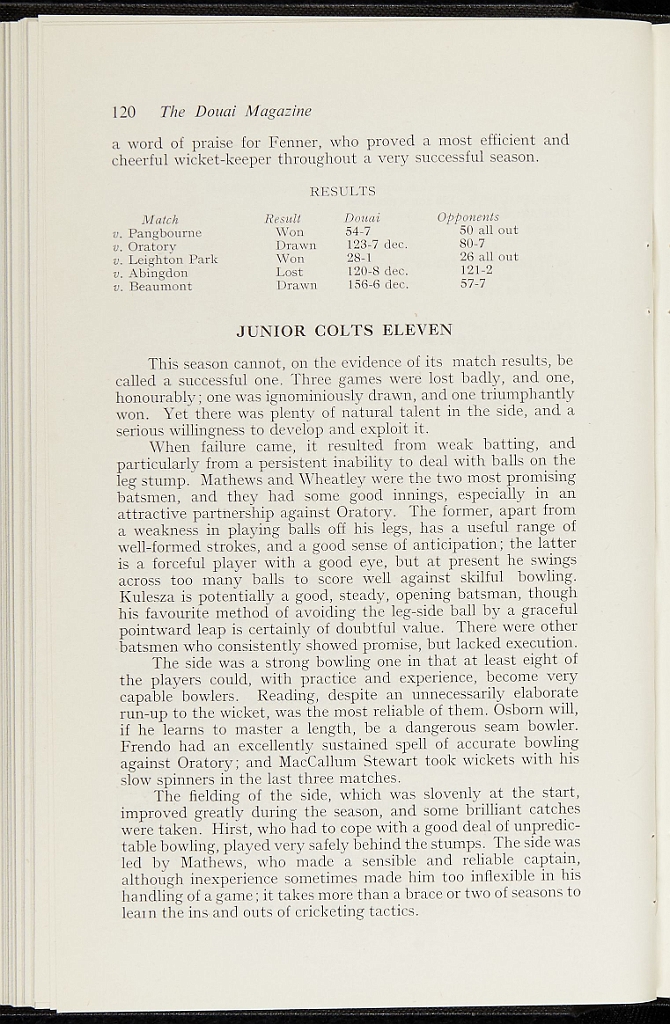 120 The Douai Magazine

a word of praise for Fenner, who proved a most efficient and cheerful wicket-keeper throughout a very successful season.

RESULTS

| Match | Result | Douai | Opponents |
|---|---|---|---|
| v. Pangbourne | Won | 54-7 | 50 all out |
| v. Oratory | Drawn | 123-7 dec. | 80-7 |
| v. Leighton Park | Won | 28-1 | 26 all out |
| v. Abingdon | Lost | 120-8 dec. | 121-2 |
| v. Beaumont | Drawn | 156-6 dec. | 57-7 |

JUNIOR COLTS ELEVEN

This season cannot, on the evidence of its match results, be called a successful one. Three games were lost badly, and one, honourably; one was ignominiously drawn, and one triumphantly won. Yet there was plenty of natural talent in the side, and a serious willingness to develop and exploit it.

When failure came, it resulted from weak batting, and particularly from a persistent inability to deal with balls on the leg stump. Mathews and Wheatley were the two most promising batsmen, and they had some good innings, especially in an attractive partnership against Oratory. The former, apart from a weakness in playing balls off his legs, has a useful range of well-formed strokes, and a good sense of anticipation; the latter is a forceful player with a good eye, but at present he swings across too many balls to score well against skilful bowling. Kulesza is potentially a good, steady, opening batsman, though his favourite method of avoiding the leg-side ball by a graceful pointward leap is certainly of doubtful value. There were other batsmen who consistently showed promise, but lacked execution.

The side was a strong bowling one in that at least eight of the players could, with practice and experience, become very capable bowlers. Reading, despite an unnecessarily elaborate run-up to the wicket, was the most reliable of them. Osborn will, if he learns to master a length, be a dangerous seam bowler. Frendo had an excellently sustained spell of accurate bowling against Oratory; and MacCallum Stewart took wickets with his slow spinners in the last three matches.

The fielding of the side, which was slovenly at the start, improved greatly during the season, and some brilliant catches were taken. Hirst, who had to cope with a good deal of unpredictable bowling, played very safely behind the stumps. The side was led by Mathews, who made a sensible and reliable captain, although inexperience sometimes made him too inflexible in his handling of a game; it takes more than a brace or two of seasons to learn the ins and outs of cricketing tactics.